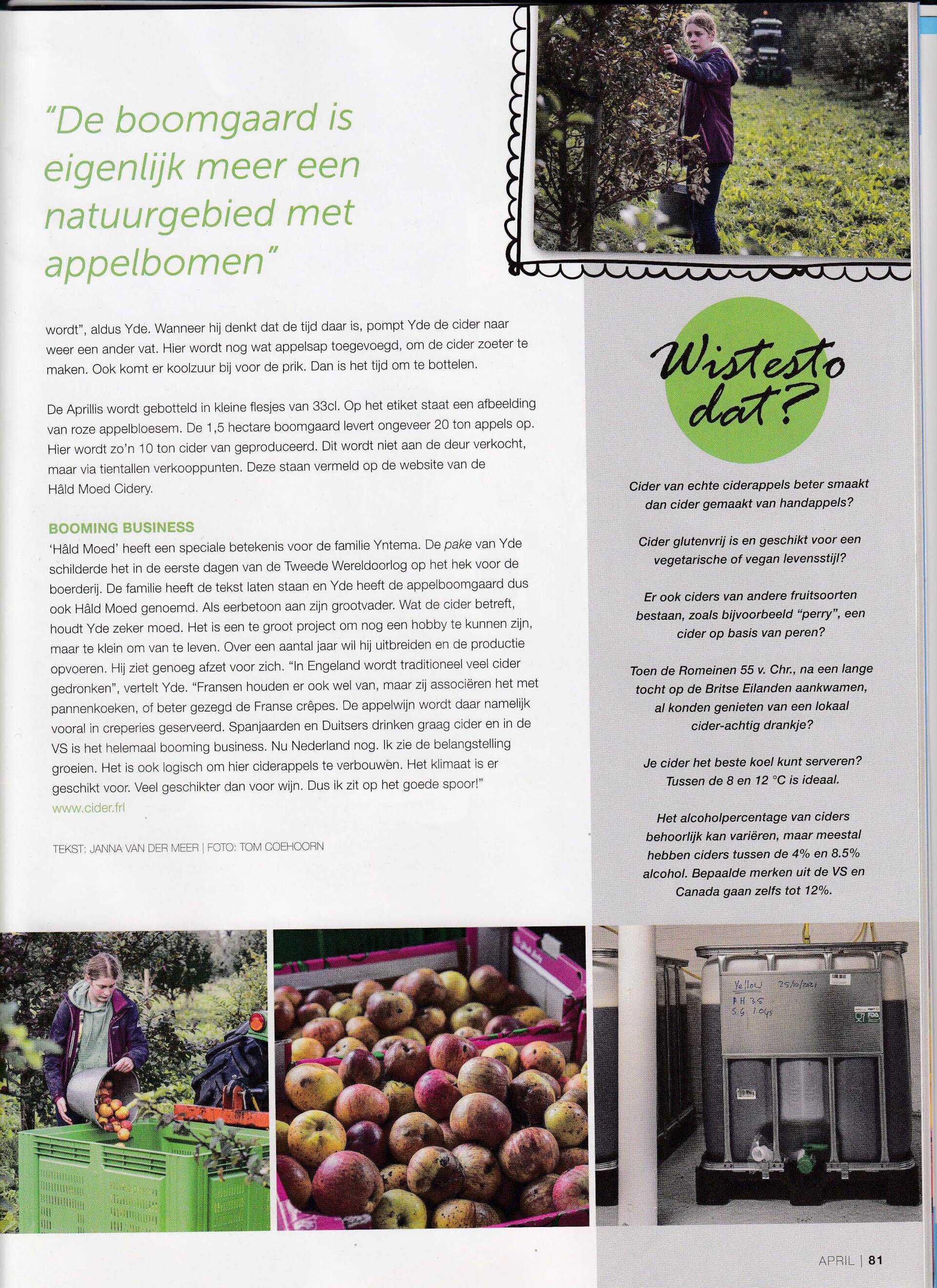 "De boomgaard is eigenlijk meer een natuurgebied met appelbomen"

wordt", aldus Yde. Wanneer hij denkt dat de tijd daar is, pompt Yde de cider naar weer een ander vat. Hier wordt nog wat appelsap toegevoegd, om de cider zoeter te maken. Ook komt er koolzuur bij voor de prik. Dan is het tijd om te bottelen.

De Aprillis wordt gebotteld in kleine flesjes van 33cl. Op het etiket staat een afbeelding van roze appelbloesem. De 1,5 hectare boomgaard levert ongeveer 20 ton appels op. Hier wordt zo'n 10 ton cider van geproduceerd. Dit wordt niet aan de deur verkocht, maar via tientallen verkooppunten. Deze staan vermeld op de website van de Hâld Moed Cidery.

BOOMING BUSINESS
'Hâld Moed' heeft een speciale betekenis voor de familie Yntema. De pake van Yde schilderde het in de eerste dagen van de Tweede Wereldoorlog op het hek voor de boerderij. De familie heeft de tekst laten staan en Yde heeft de appelboomgaard dus ook Hâld Moed genoemd. Als eerbetoon aan zijn grootvader. Wat de cider betreft, houdt Yde zeker moed. Het is een te groot project om nog een hobby te kunnen zijn, maar te klein om van te leven. Over een aantal jaar wil hij uitbreiden en de productie opvoeren. Hij ziet genoeg afzet voor zich. "In Engeland wordt traditioneel veel cider gedronken", vertelt Yde. "Fransen houden er ook wel van, maar zij associëren het met pannenkoeken, of beter gezegd de Franse crêpes. De appelwijn wordt daar namelijk vooral in creperies geserveerd. Spanjaarden en Duitsers drinken graag cider en in de VS is het helemaal booming business. Nu Nederland nog. Ik zie de belangstelling groeien. Het is ook logisch om hier ciderappels te verbouwen. Het klimaat is er geschikt voor. Veel geschikter dan voor wijn. Dus ik zit op het goede spoor!"
www.cider.frl

TEKST: JANNA VAN DER MEER | FOTO: TOM COEHOORN

Wistesto dat?

Cider van echte ciderappels beter smaakt dan cider gemaakt van handappels?

Cider glutenvrij is en geschikt voor een vegetarische of vegan levensstijl?

Er ook ciders van andere fruitsoorten bestaan, zoals bijvoorbeeld "perry", een cider op basis van peren?

Toen de Romeinen 55 v. Chr., na een lange tocht op de Britse Eilanden aankwamen, al konden genieten van een lokaal cider-achtig drankje?

Je cider het beste koel kunt serveren? Tussen de 8 en 12 °C is ideaal.

Het alcoholpercentage van ciders behoorlijk kan variëren, maar meestal hebben ciders tussen de 4% en 8.5% alcohol. Bepaalde merken uit de VS en Canada gaan zelfs tot 12%.

Yellow 25/10/2021
PH 3.5
S.G 1.045

APRIL | 81